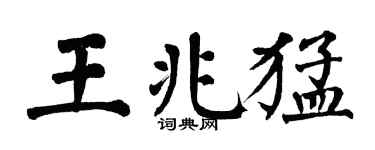 王兆猛
词典网